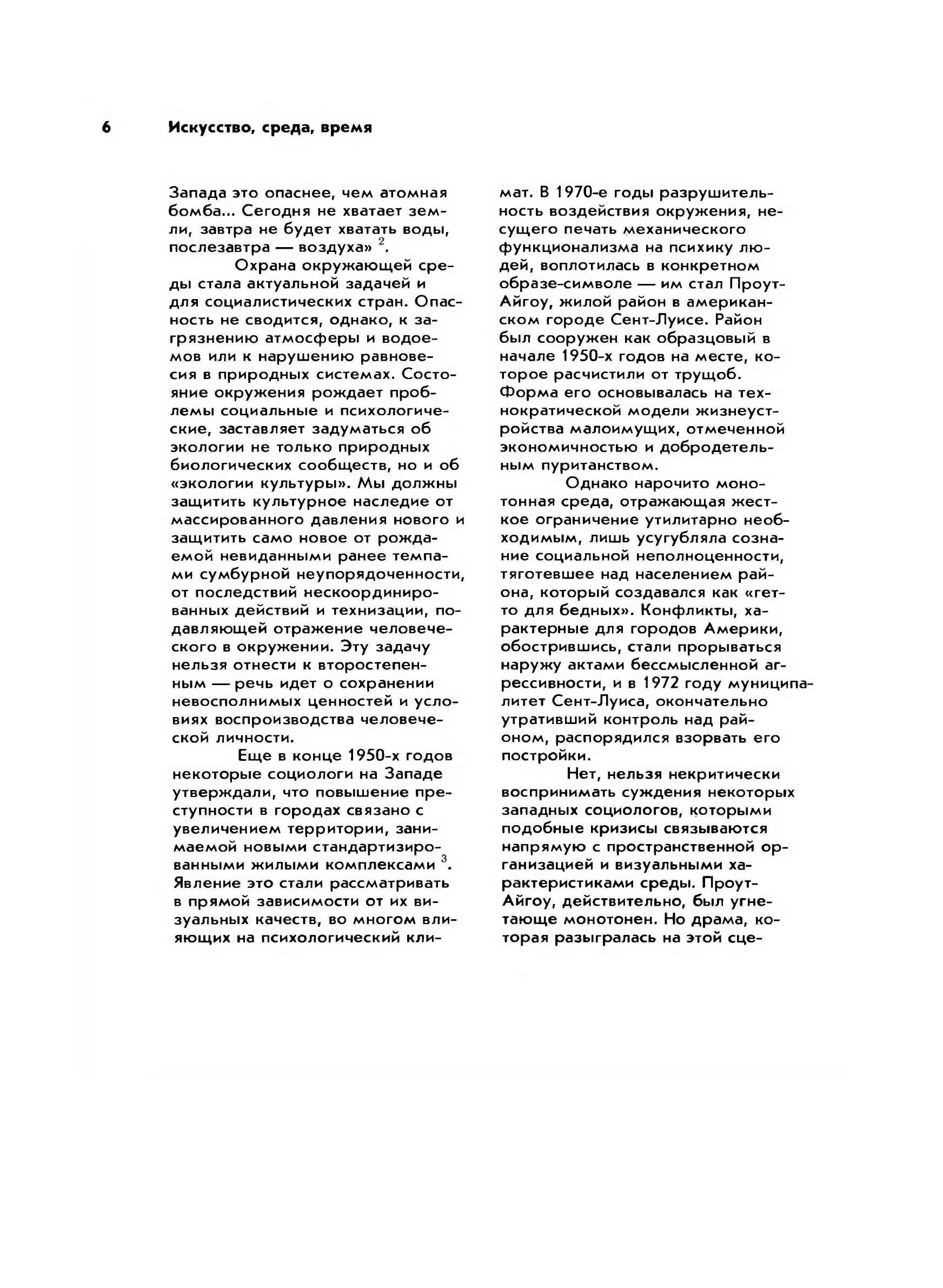 6 Искусство, среда, время

Запада это опаснее, чем атомная бомба... Сегодня не хватает земли, завтра не будет хватать воды, послезавтра — воздуха» $^2$.

Охрана окружающей среды стала актуальной задачей и для социалистических стран. Опасность не сводится, однако, к загрязнению атмосферы и водоемов или к нарушению равновесия в природных системах. Состояние окружения рождает проблемы социальные и психологические, заставляет задуматься об экологии не только природных биологических сообществ, но и об «экологии культуры». Мы должны защитить культурное наследие от массированного давления нового и защитить само новое от рождаемой невиданными ранее темпами сумбурной неупорядоченности, от последствий нескоординированных действий и технизации, подавляющей отражение человеческого в окружении. Эту задачу нельзя отнести к второстепенным — речь идет о сохранении невосполнимых ценностей и условиях воспроизводства человеческой личности.

Еще в конце 1950-х годов некоторые социологи на Западе утверждали, что повышение преступности в городах связано с увеличением территории, занимаемой новыми стандартизированными жилыми комплексами $^3$. Явление это стали рассматривать в прямой зависимости от их визуальных качеств, во многом влияющих на психологический климат. В 1970-е годы разрушительность воздействия окружения, несущего печать механического функционализма на психику людей, воплотилась в конкретном образе-символе — им стал Проут-Айгоу, жилой район в американском городе Сент-Луисе. Район был сооружен как образцовый в начале 1950-х годов на месте, которое расчистили от трущоб. Форма его основывалась на технократической модели жизнеустройства малоимущих, отмеченной экономичностью и добродетельным пуританством.

Однако нарочито монотонная среда, отражающая жесткое ограничение утилитарно необходимым, лишь усугубляла сознание социальной неполноценности, тяготевшее над населением района, который создавался как «гетто для бедных». Конфликты, характерные для городов Америки, обострившись, стали прорываться наружу актами бессмысленной агрессивности, и в 1972 году муниципалитет Сент-Луиса, окончательно утративший контроль над районом, распорядился взорвать его постройки.

Нет, нельзя некритически воспринимать суждения некоторых западных социологов, которыми подобные кризисы связываются напрямую с пространственной организацией и визуальными характеристиками среды. Проут-Айгоу, действительно, был угнетающе монотонен. Но драма, которая разыгралась на этой сце-